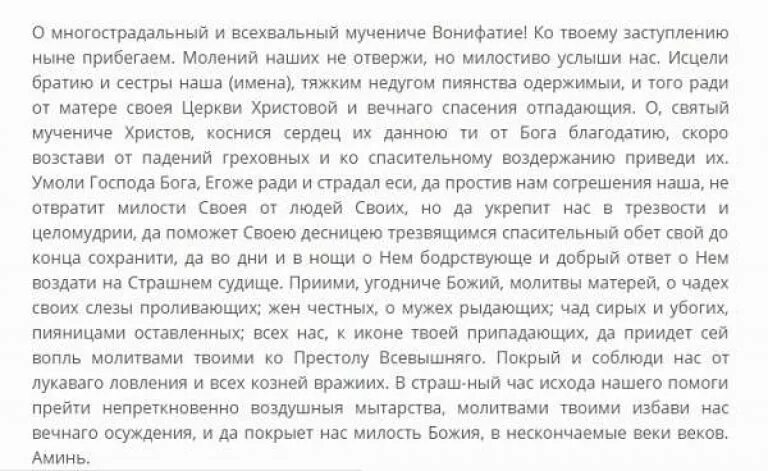 О многострадальный и всехвальный мучениче Вонифатие! Ко твоему заступлению ныне прибегаем. Молений наших не отвержи, но милостиво услыши нас. Исцели братию и сестры наша (имена), тяжким недугом пиянства одержимыи, и того ради от матере своея Церкви Христовой и вечнаго спасения отпадающия. О, святый мучениче Христов, коснися сердец их данною ти от Бога благодатию, скоро возстави от падений греховных и ко спасительному воздержанию приведи их. Умоли Господа Бога, Егоже ради и страдал еси, да простив нам согрешения наша, не отвратит милости Своея от людей Своих, но да укрепит нас в трезвости и целомудрии, да поможет Своею десницею трезвящимся спасительный обет свой до конца сохранити, да во дни и в нощи о Нем бодрствующе и добрый ответ о Нем воздати на Страшнем судище. Приими, угодниче Божий, молитвы матерей, о чадех своих слезы проливающих; жен честных, о мужех рыдающих; чад сирых и убогих, пияницами оставленных; всех нас, к иконе твоей припадающих, да приидет сей вопль молитвами твоими ко Престолу Всевышняго. Покрый и соблюди нас от лукаваго ловления и всех козней вражиих. В страш-ный час исхода нашего помоги прейти непреткновенно воздушныя мытарства, молитвами твоими избави нас вечнаго осуждения, и да покрыет нас милость Божия, в нескончаемые веки веков. Аминь.